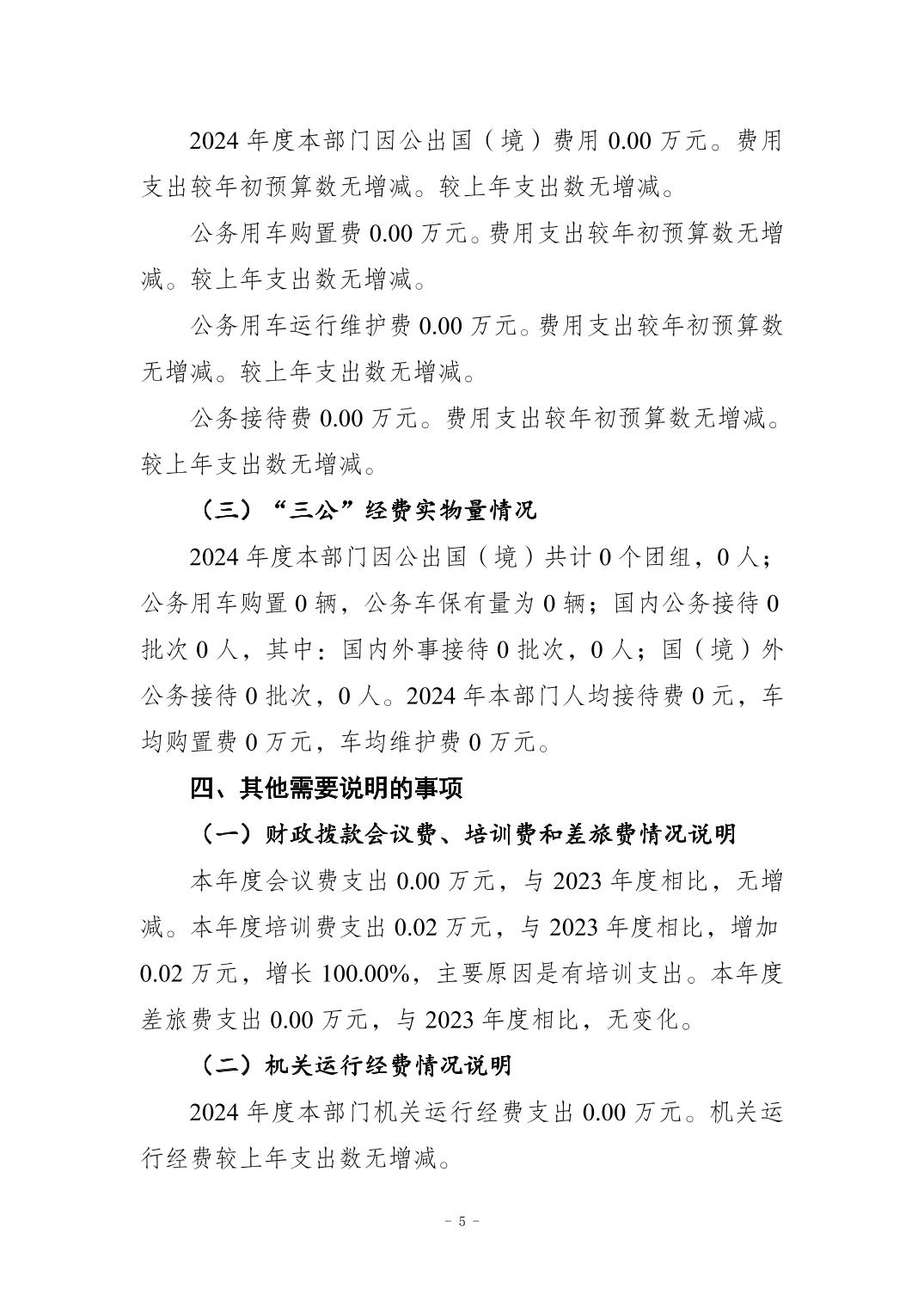 2024 年度本部门因公出国（境）费用 0.00 万元。费用支出较年初预算数无增减。较上年支出数无增减。

公务用车购置费 0.00 万元。费用支出较年初预算数无增减。较上年支出数无增减。

公务用车运行维护费 0.00 万元。费用支出较年初预算数无增减。较上年支出数无增减。

公务接待费 0.00 万元。费用支出较年初预算数无增减。较上年支出数无增减。

（三）“三公”经费实物量情况

2024 年度本部门因公出国（境）共计 0 个团组，0 人；公务用车购置 0 辆，公务车保有量为 0 辆；国内公务接待 0 批次 0 人，其中：国内外事接待 0 批次，0 人；国（境）外公务接待 0 批次，0 人。2024 年本部门人均接待费 0 元，车均购置费 0 万元，车均维护费 0 万元。

四、其他需要说明的事项

（一）财政拨款会议费、培训费和差旅费情况说明

本年度会议费支出 0.00 万元，与 2023 年度相比，无增减。本年度培训费支出 0.02 万元，与 2023 年度相比，增加 0.02 万元，增长 100.00%，主要原因是有培训支出。本年度差旅费支出 0.00 万元，与 2023 年度相比，无变化。

（二）机关运行经费情况说明

2024 年度本部门机关运行经费支出 0.00 万元。机关运行经费较上年支出数无增减。

－ 5 －